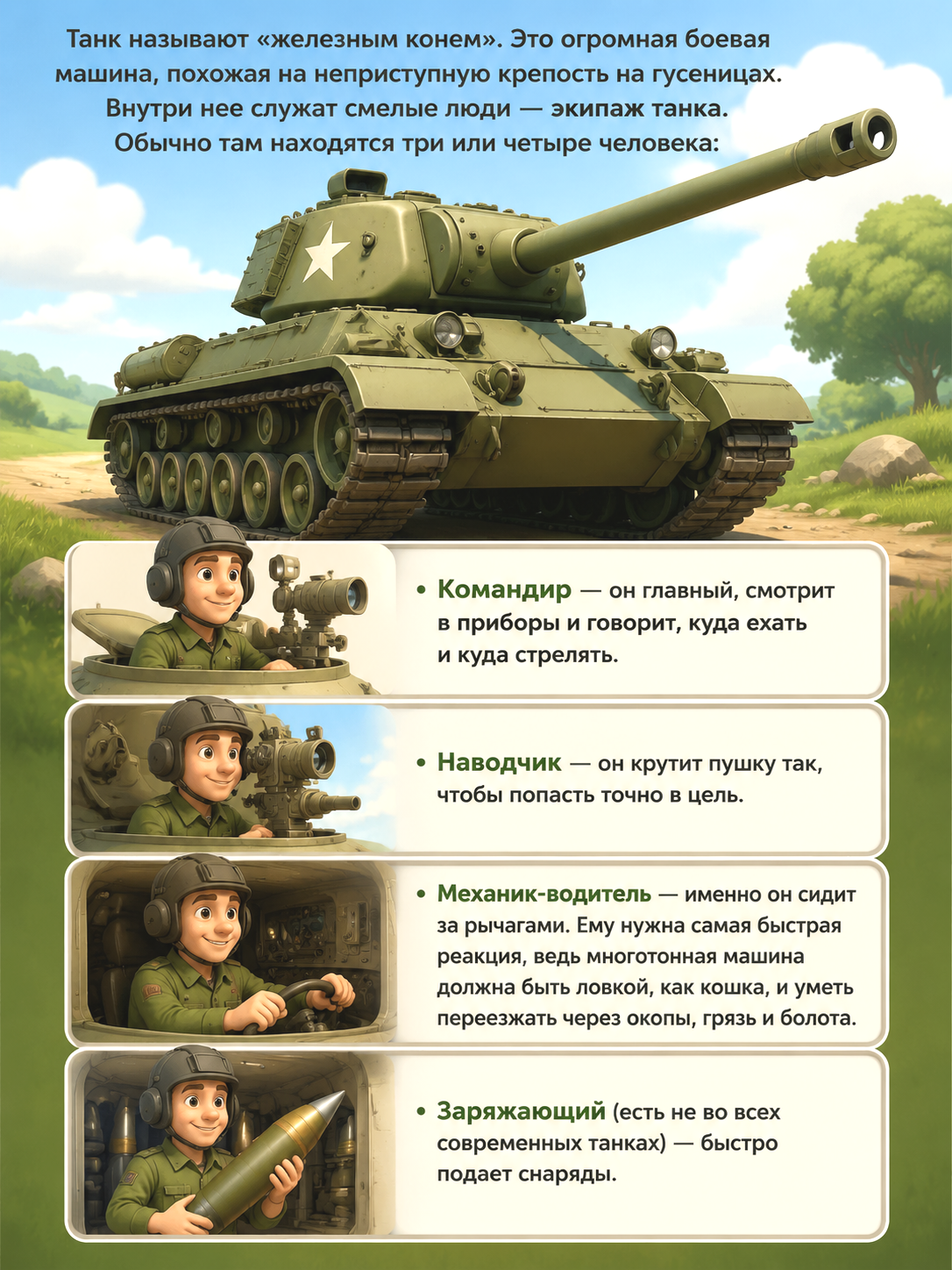 Танк называют «железным конем». Это огромная боевая машина, похожая на неприступную крепость на гусеницах. Внутри нее служат смелые люди — экипаж танка. Обычно там находятся три или четыре человека:

• Командир — он главный, смотрит в приборы и говорит, куда ехать и куда стрелять.

• Наводчик — он крутит пушку так, чтобы попасть точно в цель.

• Механик-водитель — именно он сидит за рычагами. Ему нужна самая быстрая реакция, ведь многотонная машина должна быть ловкой, как кошка, и уметь переезжать через окопы, грязь и болота.

• Заряжающий (есть не во всех современных танках) — быстро подает снаряды.